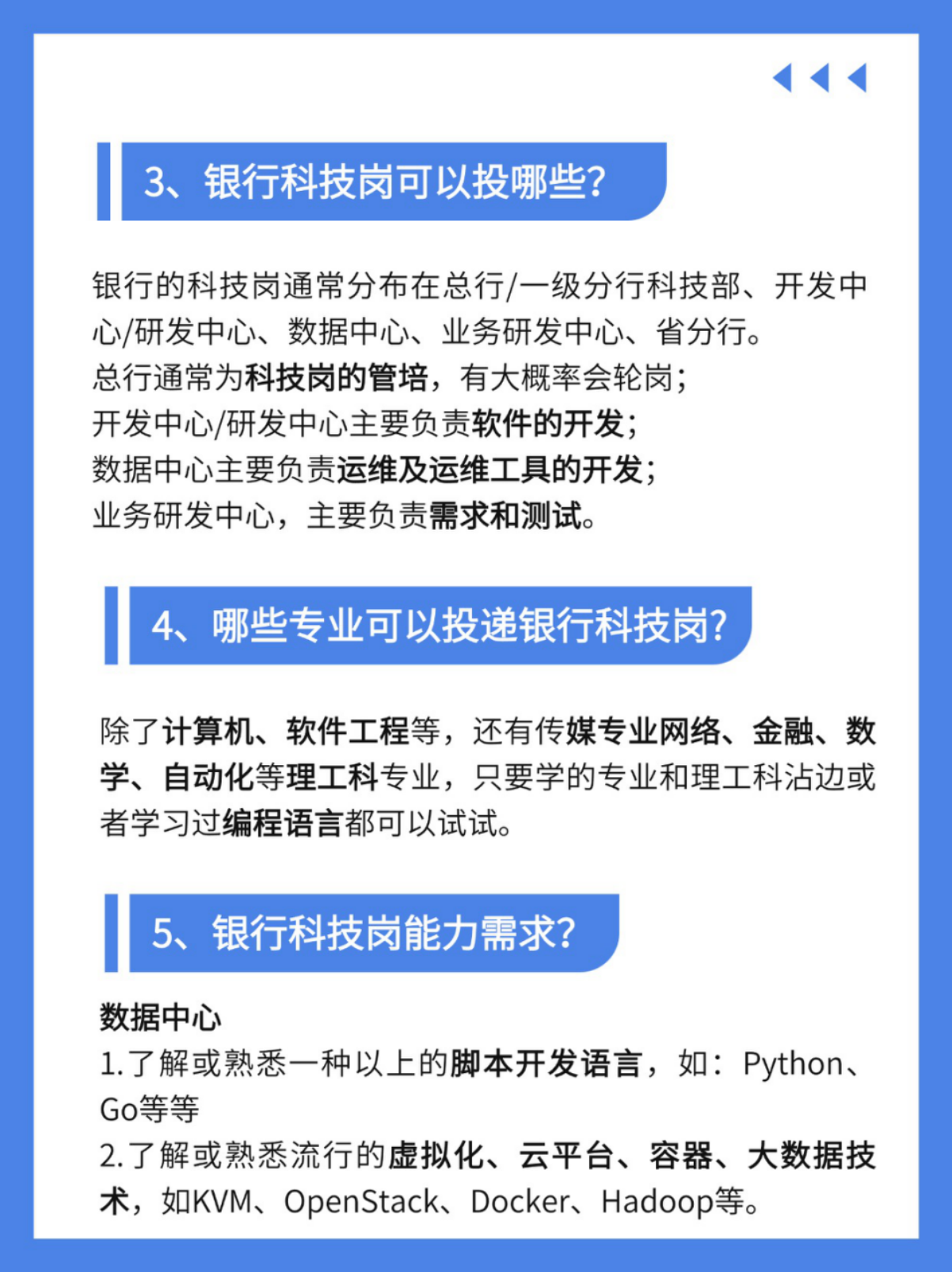 3、银行科技岗可以投哪些?

银行的科技岗通常分布在总行/一级分行科技部、开发中心/研发中心、数据中心、业务研发中心、省分行。
总行通常为科技岗的管培，有大概率会轮岗;
开发中心/研发中心主要负责软件的开发;
数据中心主要负责运维及运维工具的开发;
业务研发中心，主要负责需求和测试。

4、哪些专业可以投递银行科技岗?

除了计算机、软件工程等，还有传媒专业网络、金融、数学、自动化等理工科专业，只要学的专业和理工科沾边或者学习过编程语言都可以试试。

5、银行科技岗能力需求?

数据中心
1.了解或熟悉一种以上的脚本开发语言，如：Python、Go等等
2.了解或熟悉流行的虚拟化、云平台、容器、大数据技术，如KVM、OpenStack、Docker、Hadoop等。